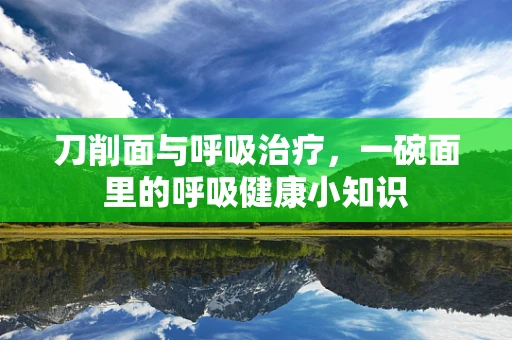 刀削面与呼吸治疗，一碗面里的呼吸健康小知识